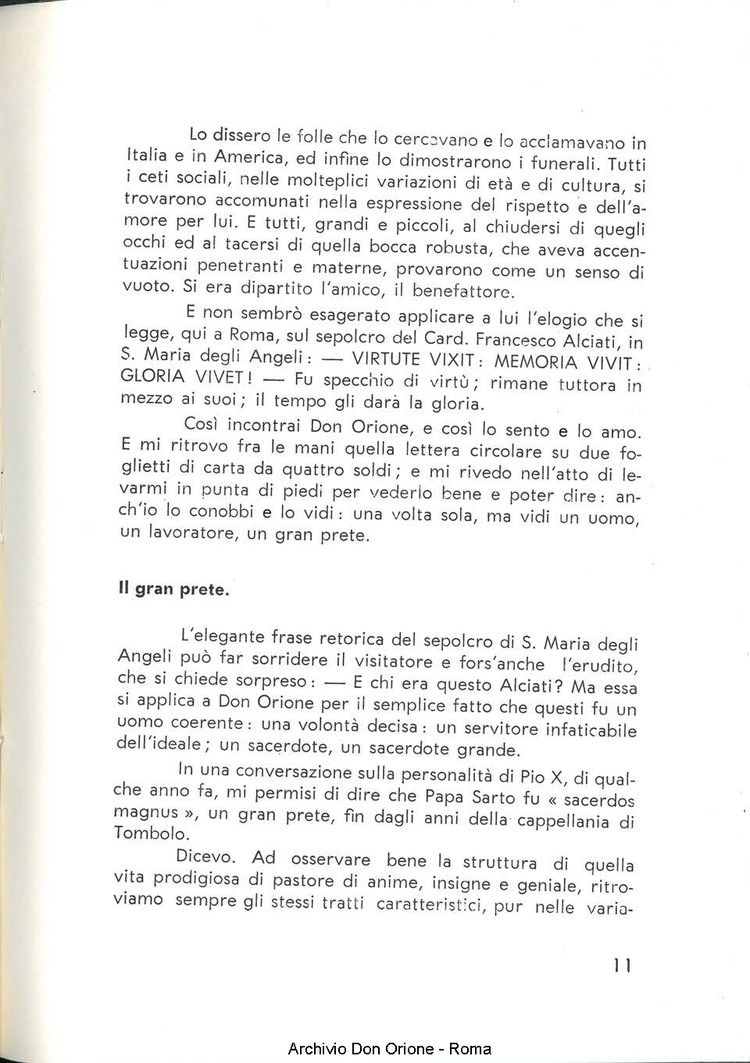 Lo dissero le folle che lo cercavano e lo acclamavano in Italia e in America, ed infine lo dimostrarono i funerali. Tutti i ceti sociali, nelle molteplici variazioni di età e di cultura, si trovarono accomunati nella espressione del rispetto e dell'amore per lui. E tutti, grandi e piccoli, al chiudersi di quegli occhi ed al tacersi di quella bocca robusta, che aveva accentuazioni penetranti e materne, provarono come un senso di vuoto. Si era dipartito l'amico, il benefattore.

E non sembrò esagerato applicare a lui l'elogio che si legge, qui a Roma, sul sepolcro del Card. Francesco Alciati, in S. Maria degli Angeli: — VIRTUTE VIXIT: MEMORIA VIVIT: GLORIA VIVET! — Fu specchio di virtù; rimane tuttora in mezzo ai suoi; il tempo gli darà la gloria.

Così incontrai Don Orione, e così lo sento e lo amo. E mi ritrovo fra le mani quella lettera circolare su due foglietti di carta da quattro soldi; e mi rivedo nell'atto di levarmi in punta di piedi per vederlo bene e poter dire: anch'io lo conobbi e lo vidi: una volta sola, ma vidi un uomo, un lavoratore, un gran prete.

Il gran prete.

L'elegante frase retorica del sepolcro di S. Maria degli Angeli può far sorridere il visitatore e fors'anche l'erudito, che si chiede sorpreso: — E chi era questo Alciati? Ma essa si applica a Don Orione per il semplice fatto che questi fu un uomo coerente: una volontà decisa: un servitore infaticabile dell'ideale; un sacerdote, un sacerdote grande.

In una conversazione sulla personalità di Pio X, di qualche anno fa, mi permisi di dire che Papa Sarto fu « sacerdos magnus », un gran prete, fin dagli anni della cappellania di Tombolo.

Dicevo. Ad osservare bene la struttura di quella vita prodigiosa di pastore di anime, insigne e geniale, ritroviamo sempre gli stessi tratti caratteristici, pur nelle varia-

11

Archivio Don Orione - Roma